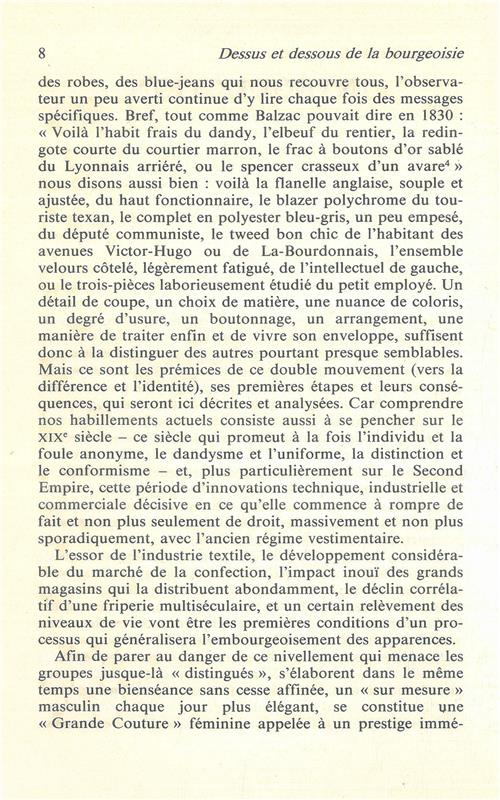 8 Dessus et dessous de la bourgeoisie

des robes, des blue-jeans qui nous recouvre tous, l'observateur un peu averti continue d'y lire chaque fois des messages spécifiques. Bref, tout comme Balzac pouvait dire en 1830 : « Voilà l'habit frais du dandy, l'elbeuf du rentier, la redingote courte du courtier marron, le frac à boutons d'or sablé du Lyonnais arriéré, ou le spencer crasseux d'un avare$^4$ » nous disons aussi bien : voilà la flanelle anglaise, souple et ajustée, du haut fonctionnaire, le blazer polychrome du touriste texan, le complet en polyester bleu-gris, un peu empesé, du député communiste, le tweed bon chic de l'habitant des avenues Victor-Hugo ou de La-Bourdonnais, l'ensemble velours côtelé, légèrement fatigué, de l'intellectuel de gauche, ou le trois-pièces laborieusement étudié du petit employé. Un détail de coupe, un choix de matière, une nuance de coloris, un degré d'usure, un boutonnage, un arrangement, une manière de traiter enfin et de vivre son enveloppe, suffisent donc à la distinguer des autres pourtant presque semblables. Mais ce sont les prémices de ce double mouvement (vers la différence et l'identité), ses premières étapes et leurs conséquences, qui seront ici décrites et analysées. Car comprendre nos habillements actuels consiste aussi à se pencher sur le XIX$^e$ siècle – ce siècle qui promeut à la fois l'individu et la foule anonyme, le dandysme et l'uniforme, la distinction et le conformisme – et, plus particulièrement sur le Second Empire, cette période d'innovations technique, industrielle et commerciale décisive en ce qu'elle commence à rompre de fait et non plus seulement de droit, massivement et non plus sporadiquement, avec l'ancien régime vestimentaire.

L'essor de l'industrie textile, le développement considérable du marché de la confection, l'impact inouï des grands magasins qui la distribuent abondamment, le déclin corrélatif d'une friperie multiséculaire, et un certain relèvement des niveaux de vie vont être les premières conditions d'un processus qui généralisera l'embourgeoisement des apparences.

Afin de parer au danger de ce nivellement qui menace les groupes jusque-là « distingués », s'élaborent dans le même temps une bienséance sans cesse affinée, un « sur mesure » masculin chaque jour plus élégant, se constitue une « Grande Couture » féminine appelée à un prestige immé-